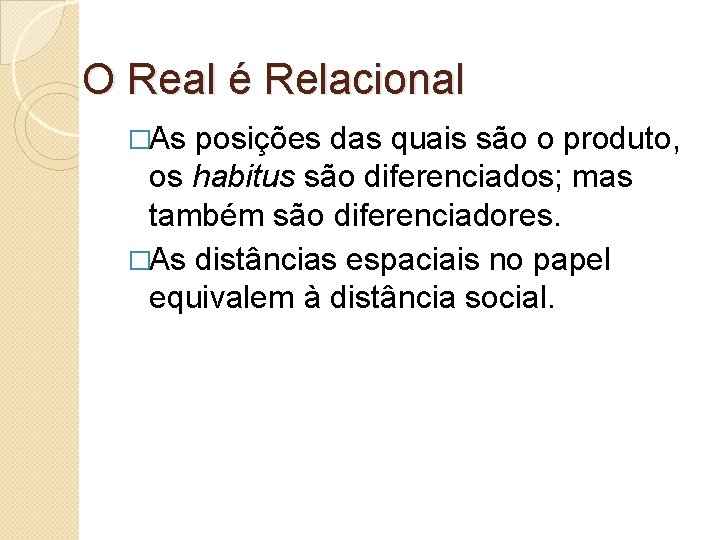 O Real é Relacional

□As posições das quais são o produto, os habitus são diferenciados; mas também são diferenciadores.

□As distâncias espaciais no papel equivalem à distância social.